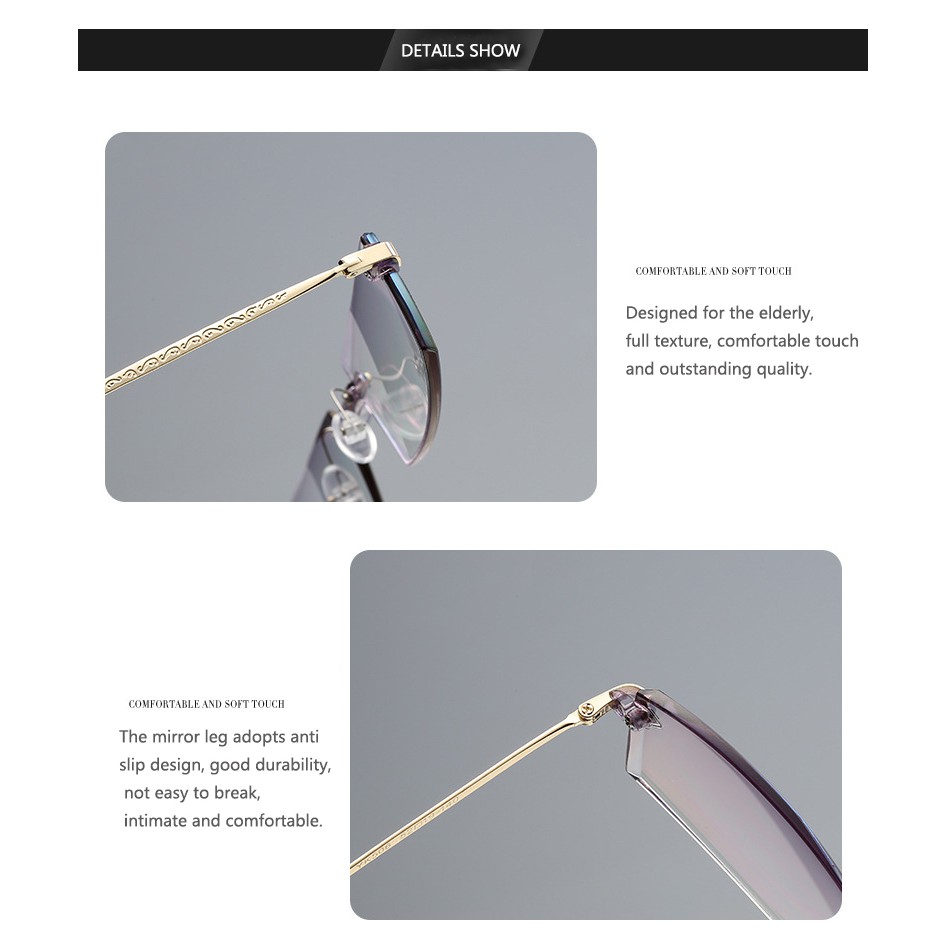 DETAILS SHOW

COMFORTABLE AND SOFT TOUCH

Designed for the elderly,
full texture, comfortable touch
and outstanding quality.

COMFORTABLE AND SOFT TOUCH

The mirror leg adopts anti
slip design, good durability,
not easy to break,
intimate and comfortable.